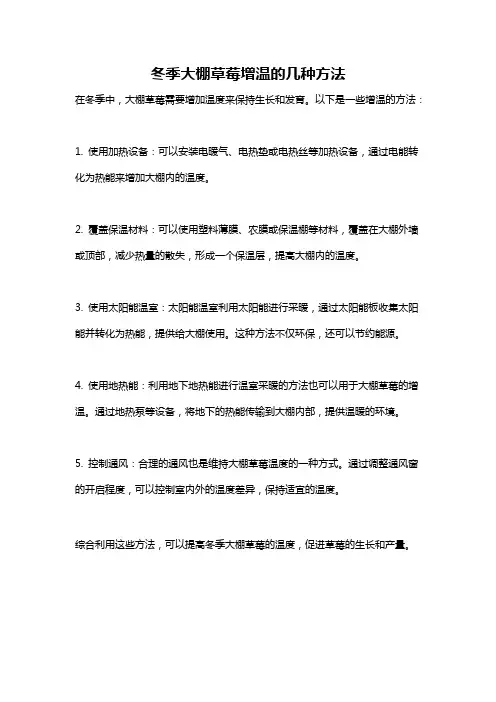 冬季大棚草莓增温的几种方法

在冬季中，大棚草莓需要增加温度来保持生长和发育。以下是一些增温的方法：

1. 使用加热设备：可以安装电暖气、电热垫或电热丝等加热设备，通过电能转化为热能来增加大棚内的温度。

2. 覆盖保温材料：可以使用塑料薄膜、农膜或保温棚等材料，覆盖在大棚外墙或顶部，减少热量的散失，形成一个保温层，提高大棚内的温度。

3. 使用太阳能温室：太阳能温室利用太阳能进行采暖，通过太阳能板收集太阳能并转化为热能，提供给大棚使用。这种方法不仅环保，还可以节约能源。

4. 使用地热能：利用地下地热能进行温室采暖的方法也可以用于大棚草莓的增温。通过地热泵等设备，将地下的热能传输到大棚内部，提供温暖的环境。

5. 控制通风：合理的通风也是维持大棚草莓温度的一种方式。通过调整通风窗的开启程度，可以控制室内外的温度差异，保持适宜的温度。

综合利用这些方法，可以提高冬季大棚草莓的温度，促进草莓的生长和产量。